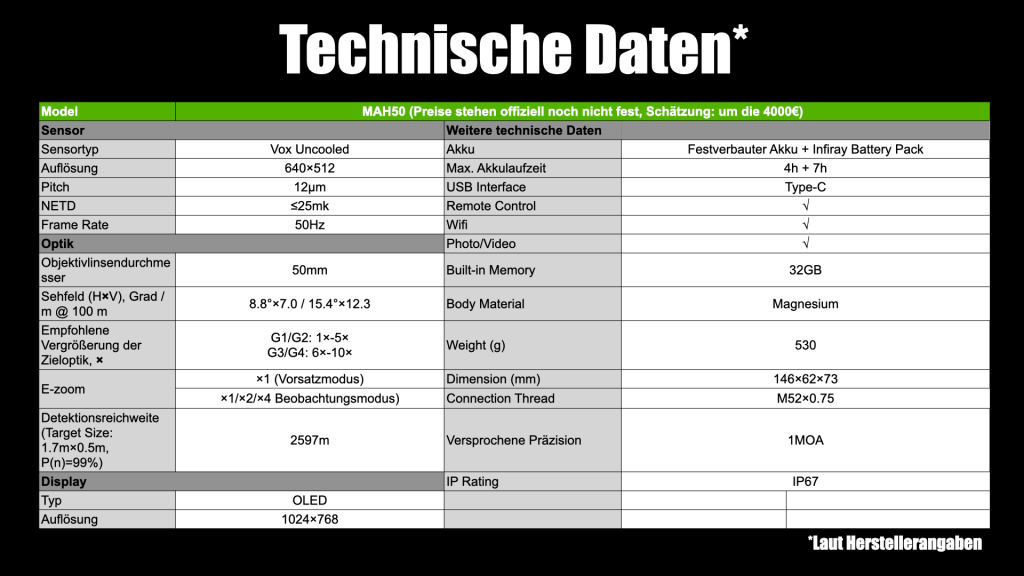 Technische Daten*

| Model | MAH50 (Preise stehen offiziell noch nicht fest, Schätzung: um die 4000€) | | |
|---|---|---|---|
| Sensor | | Weitere technische Daten | |
| Sensortyp | Vox Uncooled | Akku | Festverbauter Akku + Infiray Battery Pack |
| Auflösung | 640×512 | Max. Akkulaufzeit | 4h + 7h |
| Pitch | 12μm | USB Interface | Type-C |
| NETD | ≤25mk | Remote Control | √ |
| Frame Rate | 50Hz | Wifi | √ |
| Optik | | Photo/Video | √ |
| Objektivlinsendurchmesser | 50mm | Built-in Memory | 32GB |
| Sehfeld (H×V), Grad / m @ 100 m | 8.8°×7.0 / 15.4°×12.3 | Body Material | Magnesium |
| Empfohlene Vergrößerung der Zieloptik, × | G1/G2: 1×-5× G3/G4: 6×-10× | Weight (g) | 530 |
| E-zoom | ×1 (Vorsatzmodus) | Dimension (mm) | 146×62×73 |
| | ×1/×2/×4 Beobachtungsmodus) | Connection Thread | M52×0.75 |
| Detektionsreichweite (Target Size: 1.7m×0.5m, P(n)=99%) | 2597m | Versprochene Präzision | 1MOA |
| Display | | IP Rating | IP67 |
| Typ | OLED | | |
| Auflösung | 1024×768 | | |

*Laut Herstellerangaben